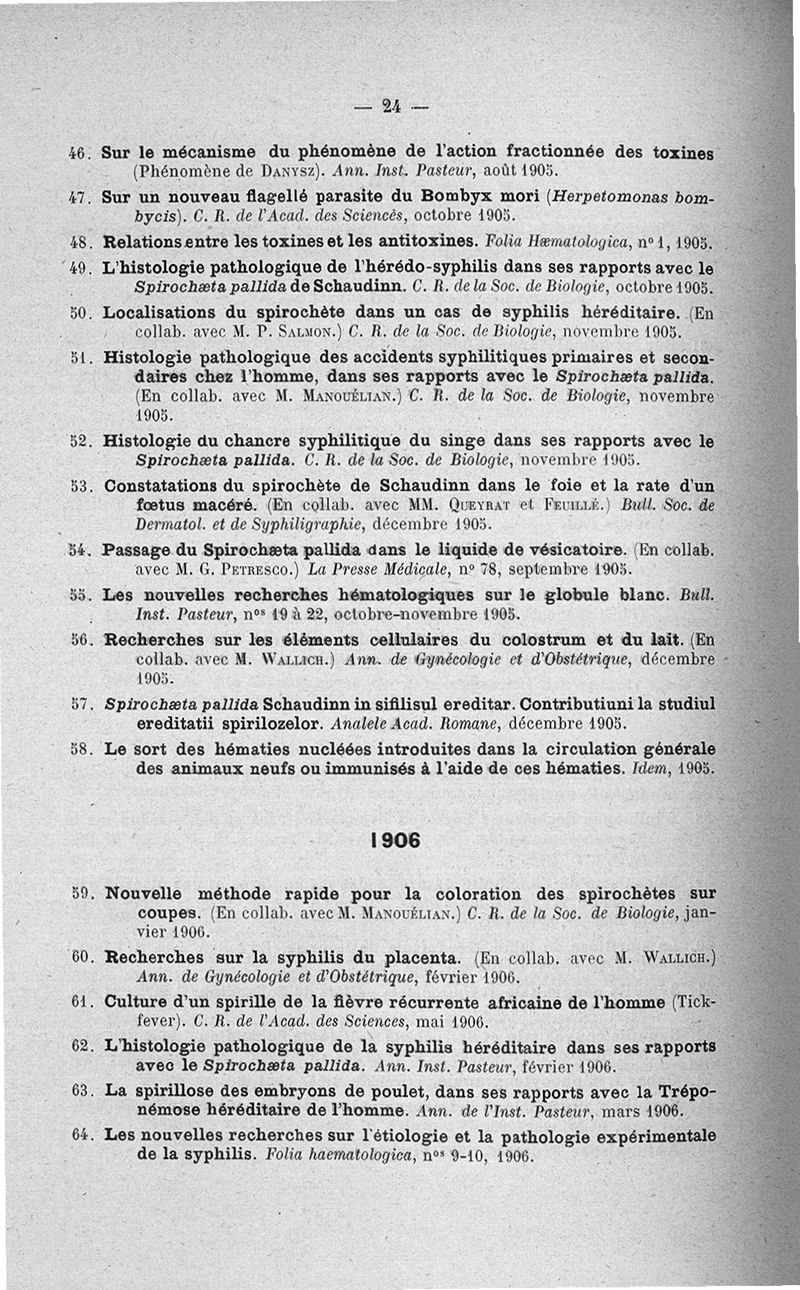 — 24 —

46. Sur le mécanisme du phénomène de l'action fractionnée des toxines (Phénomène de Danysz). Ann. Inst. Pasteur, août 1905.

47. Sur un nouveau flagellé parasite du Bombyx mori (Herpetomonas bombycis). C. R. de l'Acad. des Sciences, octobre 1905.

48. Relations entre les toxines et les antitoxines. Folia Hæmatologica, nº 1, 1905.

49. L'histologie pathologique de l'hérédo-syphilis dans ses rapports avec le Spirochæta pallida de Schaudinn. C. R. de la Soc. de Biologie, octobre 1905.

50. Localisations du spirochète dans un cas de syphilis héréditaire. (En collab. avec M. P. Salmon.) C. R. de la Soc. de Biologie, novembre 1905.

51. Histologie pathologique des accidents syphilitiques primaires et secondaires chez l'homme, dans ses rapports avec le Spirochæta pallida. (En collab. avec M. Manouélian.) C. R. de la Soc. de Biologie, novembre 1905.

52. Histologie du chancre syphilitique du singe dans ses rapports avec le Spirochæta pallida. C. R. de la Soc. de Biologie, novembre 1905.

53. Constatations du spirochète de Schaudinn dans le foie et la rate d'un fœtus macéré. (En collab. avec MM. Queyrat et Feuillé.) Bull. Soc. de Dermatol. et de Syphiligraphie, décembre 1905.

54. Passage du Spirochæta pallida dans le liquide de vésicatoire. (En collab. avec M. G. Petresco.) La Presse Médicale, nº 78, septembre 1905.

55. Les nouvelles recherches hématologiques sur le globule blanc. Bull. Inst. Pasteur, nᵒˢ 19 à 22, octobre-novembre 1905.

56. Recherches sur les éléments cellulaires du colostrum et du lait. (En collab. avec M. Wallich.) Ann. de Gynécologie et d'Obstétrique, décembre 1905.

57. Spirochæta pallida Schaudinn in sifilisul ereditar. Contributiuni la studiul ereditatii spirilozelor. Analele Acad. Romane, décembre 1905.

58. Le sort des hématies nucléées introduites dans la circulation générale des animaux neufs ou immunisés à l'aide de ces hématies. Idem, 1905.

1906

59. Nouvelle méthode rapide pour la coloration des spirochètes sur coupes. (En collab. avec M. Manouélian.) C. R. de la Soc. de Biologie, janvier 1906.

60. Recherches sur la syphilis du placenta. (En collab. avec M. Wallich.) Ann. de Gynécologie et d'Obstétrique, février 1906.

61. Culture d'un spirille de la fièvre récurrente africaine de l'homme (Tick-fever). C. R. de l'Acad. des Sciences, mai 1906.

62. L'histologie pathologique de la syphilis héréditaire dans ses rapports avec le Spirochæta pallida. Ann. Inst. Pasteur, février 1906.

63. La spirillose des embryons de poulet, dans ses rapports avec la Tréponémose héréditaire de l'homme. Ann. de l'Inst. Pasteur, mars 1906.

64. Les nouvelles recherches sur l'étiologie et la pathologie expérimentale de la syphilis. Folia haematologica, nᵒˢ 9-10, 1906.